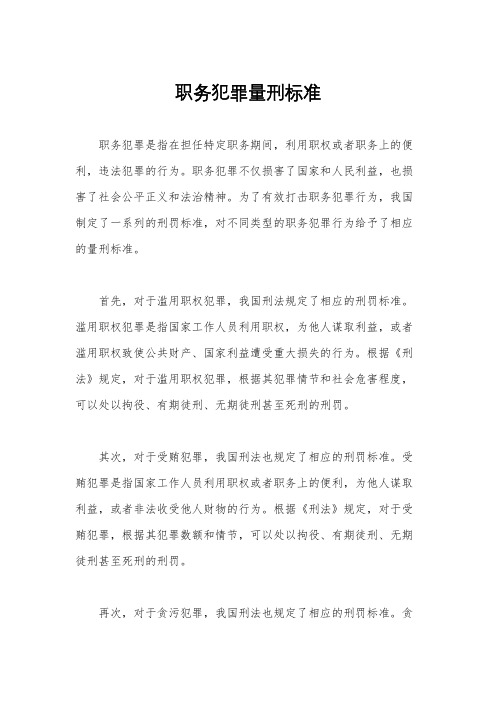 职务犯罪量刑标准

职务犯罪是指在担任特定职务期间，利用职权或者职务上的便利，违法犯罪的行为。职务犯罪不仅损害了国家和人民利益，也损害了社会公平正义和法治精神。为了有效打击职务犯罪行为，我国制定了一系列的刑罚标准，对不同类型的职务犯罪行为给予了相应的量刑标准。

首先，对于滥用职权犯罪，我国刑法规定了相应的刑罚标准。滥用职权犯罪是指国家工作人员利用职权，为他人谋取利益，或者滥用职权致使公共财产、国家利益遭受重大损失的行为。根据《刑法》规定，对于滥用职权犯罪，根据其犯罪情节和社会危害程度，可以处以拘役、有期徒刑、无期徒刑甚至死刑的刑罚。

其次，对于受贿犯罪，我国刑法也规定了相应的刑罚标准。受贿犯罪是指国家工作人员利用职权或者职务上的便利，为他人谋取利益，或者非法收受他人财物的行为。根据《刑法》规定，对于受贿犯罪，根据其犯罪数额和情节，可以处以拘役、有期徒刑、无期徒刑甚至死刑的刑罚。

再次，对于贪污犯罪，我国刑法也规定了相应的刑罚标准。贪